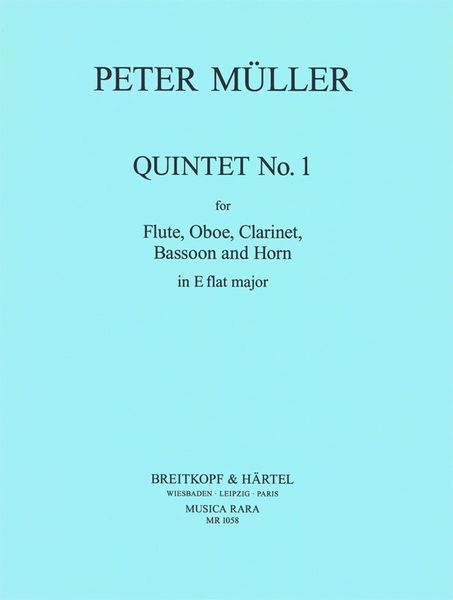 PETER MÜLLER

QUINTET No. 1

for

Flute, Oboe, Clarinet, Bassoon and Horn

in E flat major

BREITKOPF & HÄRTEL
WIESBADEN · LEIPZIG · PARIS
MUSICA RARA
MR 1058